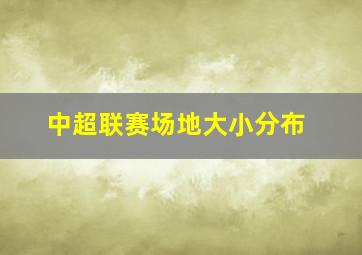 中超联赛场地大小分布